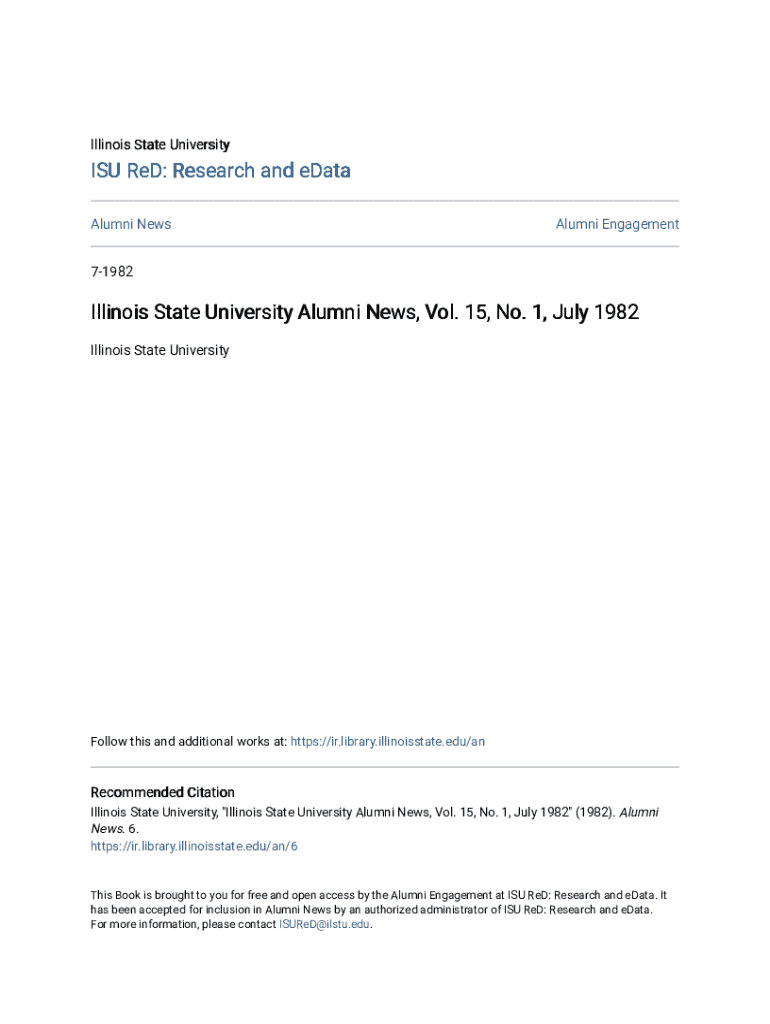 Illinois State University

ISU ReD: Research and eData

Alumni News

Alumni Engagement

7-1982

Illinois State University Alumni News, Vol. 15, No. 1, July 1982

Illinois State University

Follow this and additional works at: https://ir.library.illinoisstate.edu/an

Recommended Citation

Illinois State University, "Illinois State University Alumni News, Vol. 15, No. 1, July 1982" (1982). Alumni News. 6.
https://ir.library.illinoisstate.edu/an/6

This Book is brought to you for free and open access by the Alumni Engagement at ISU ReD: Research and eData. It has been accepted for inclusion in Alumni News by an authorized administrator of ISU ReD: Research and eData. For more information, please contact ISUReD@ilstu.edu.